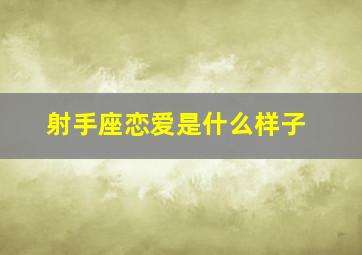 射手座恋爱是什么样子